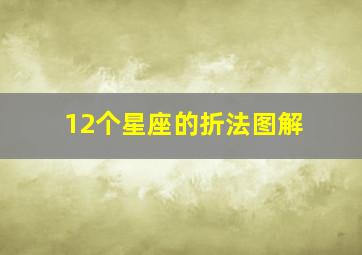 12个星座的折法图解